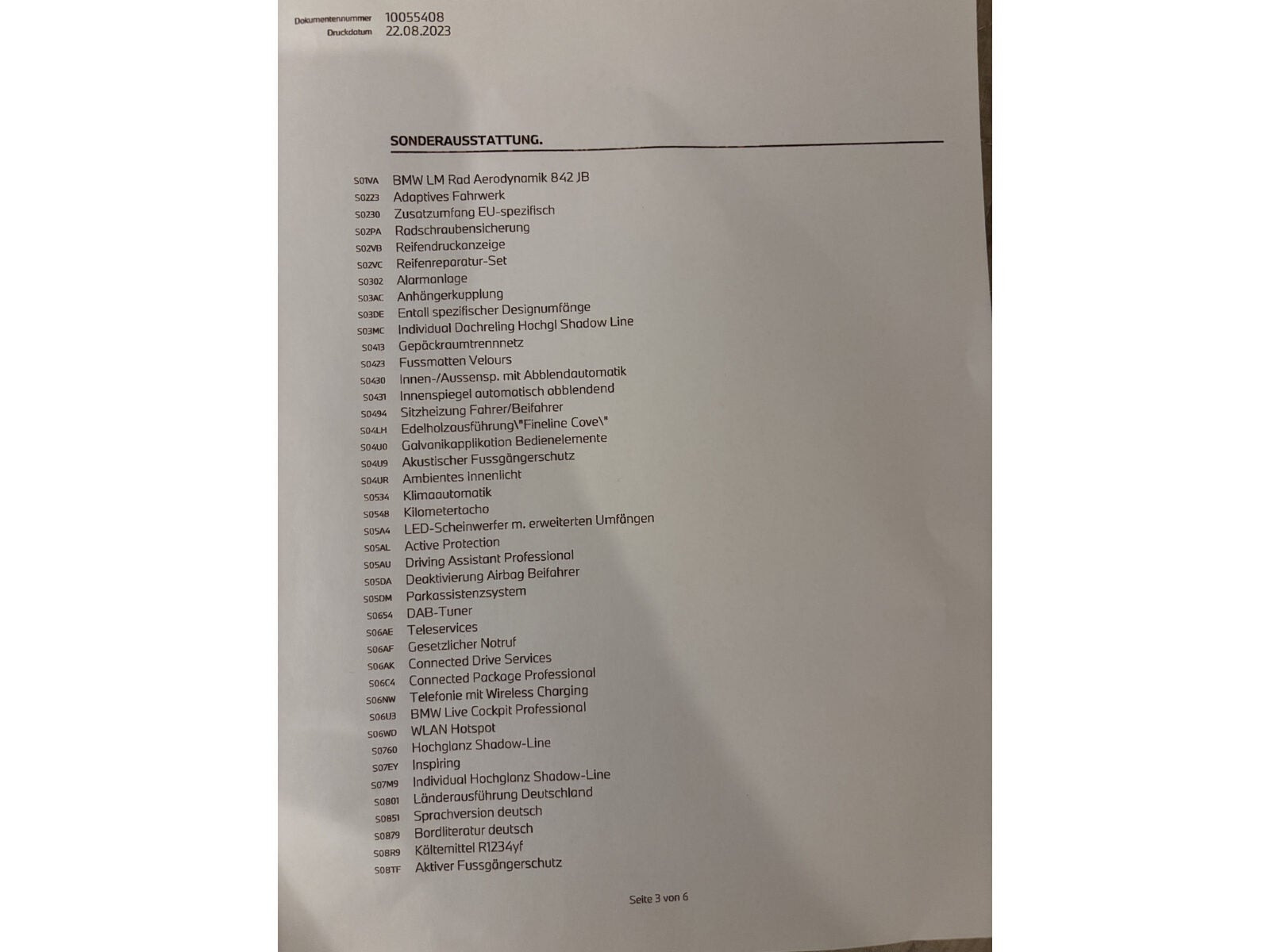 Dokumentennummer 10055408
Druckdatum 22.08.2023

SONDERAUSSTATTUNG.

S01VA BMW LM Rad Aerodynamik 842 JB
S0223 Adaptives Fahrwerk
S0230 Zusatzumfang EU-spezifisch
S02PA Radschraubensicherung
S02VB Reifendruckanzeige
S02VC Reifenreparatur-Set
S0302 Alarmanlage
S03AC Anhängerkupplung
S03DE Entall spezifischer Designumfänge
S03MC Individual Dachreling Hochgl Shadow Line
S0413 Gepäckraumtrennnetz
S0423 Fussmatten Velours
S0430 Innen-/Aussensp. mit Abblendautomatik
S0431 Innenspiegel automatisch abblendend
S0494 Sitzheizung Fahrer/Beifahrer
S04LH Edelholzausführung\"Fineline Cove\"
S04U0 Galvanikapplikation Bedienelemente
S04U9 Akustischer Fussgängerschutz
S04UR Ambientes Innenlicht
S0534 Klimaautomatik
S0548 Kilometertacho
S05A4 LED-Scheinwerfer m. erweiterten Umfängen
S05AL Active Protection
S05AU Driving Assistant Professional
S05DA Deaktivierung Airbag Beifahrer
S05DM Parkassistenzsystem
S0654 DAB-Tuner
S06AE Teleservices
S06AF Gesetzlicher Notruf
S06AK Connected Drive Services
S06C4 Connected Package Professional
S06NW Telefonie mit Wireless Charging
S06U3 BMW Live Cockpit Professional
S06WD WLAN Hotspot
S0760 Hochglanz Shadow-Line
S07EY Inspiring
S07M9 Individual Hochglanz Shadow-Line
S0801 Länderausführung Deutschland
S0851 Sprachversion deutsch
S0879 Bordliteratur deutsch
S08R9 Kältemittel R1234yf
S08TF Aktiver Fussgängerschutz

Seite 3 von 6